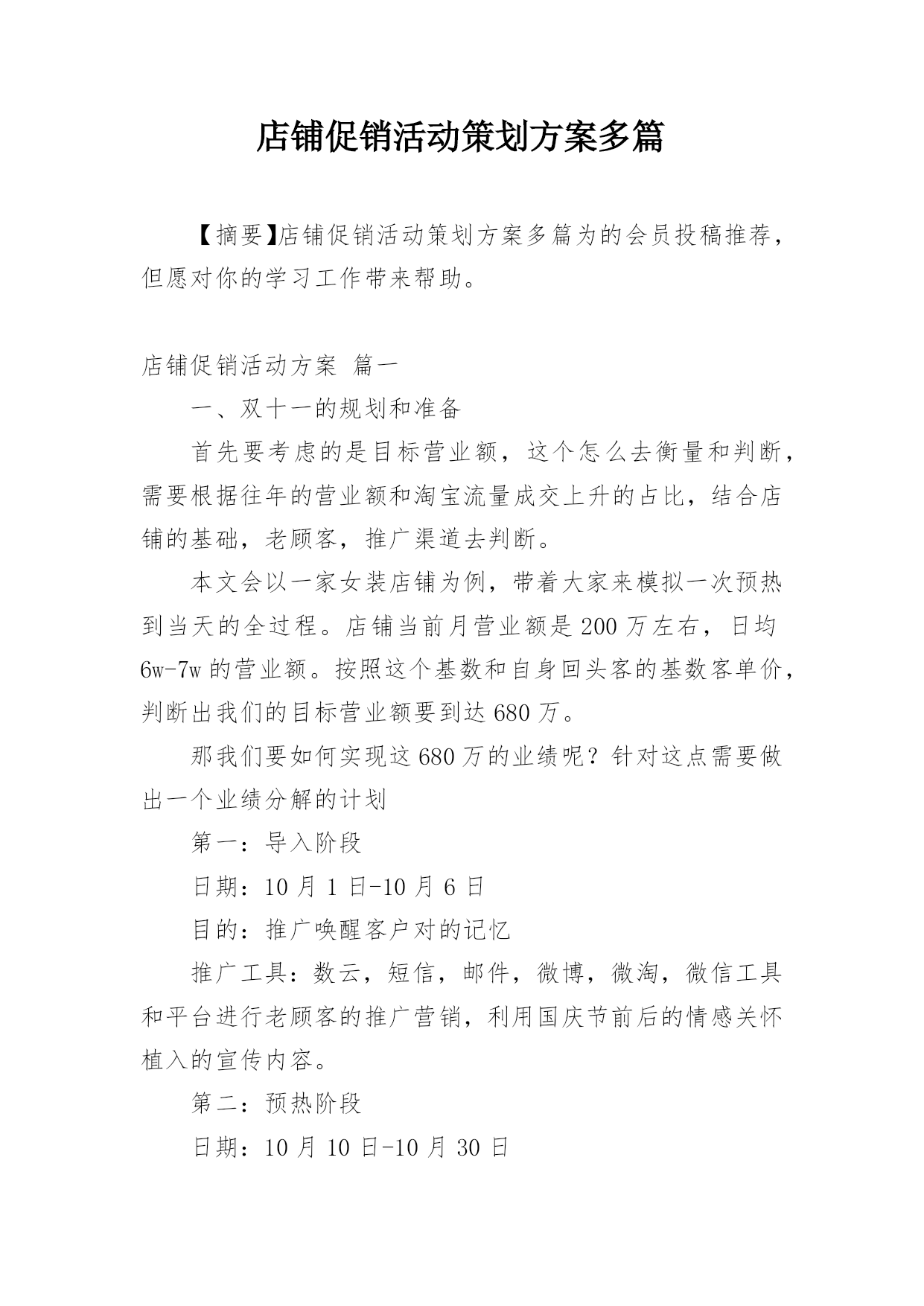 店铺促销活动策划方案多篇

【摘要】店铺促销活动策划方案多篇为的会员投稿推荐，但愿对你的学习工作带来帮助。

店铺促销活动方案 篇一

一、双十一的规划和准备

首先要考虑的是目标营业额，这个怎么去衡量和判断，需要根据往年的营业额和淘宝流量成交上升的占比，结合店铺的基础，老顾客，推广渠道去判断。

本文会以一家女装店铺为例，带着大家来模拟一次预热到当天的全过程。店铺当前月营业额是200万左右，日均6w-7w的营业额。按照这个基数和自身回头客的基数客单价，判断出我们的目标营业额要到达680万。

那我们要如何实现这680万的业绩呢？针对这点需要做出一个业绩分解的计划

第一：导入阶段

日期：10月1日-10月6日

目的：推广唤醒客户对的记忆

推广工具：数云，短信，邮件，微博，微淘，微信工具和平台进行老顾客的推广营销，利用国庆节前后的情感关怀植入的宣传内容。

第二：预热阶段

日期：10月10日-10月30日